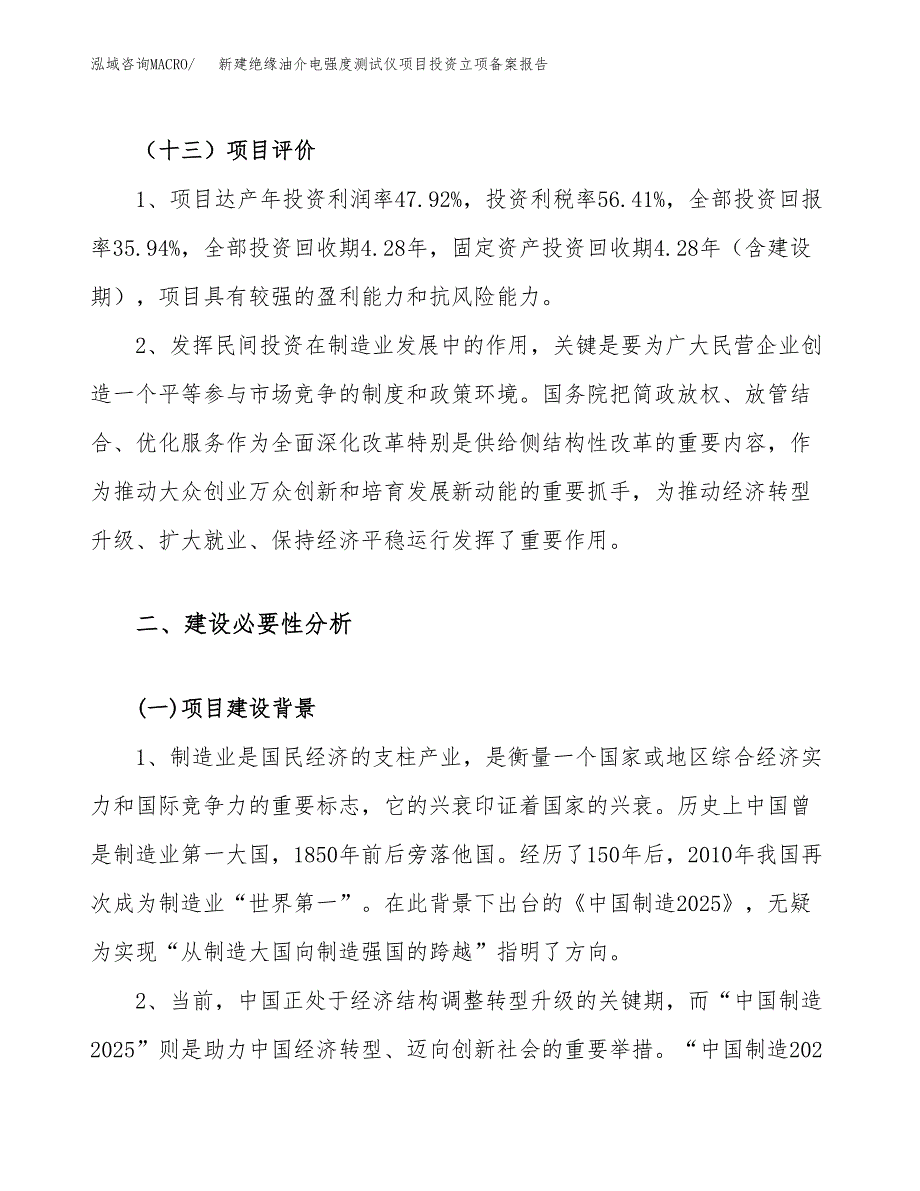 泓域咨询MACRO/　新建绝缘油介电强度测试仪项目投资立项备案报告

（十三）项目评价

1、项目达产年投资利润率47.92%，投资利税率56.41%，全部投资回报率35.94%，全部投资回收期4.28年，固定资产投资回收期4.28年（含建设期），项目具有较强的盈利能力和抗风险能力。

2、发挥民间投资在制造业发展中的作用，关键是要为广大民营企业创造一个平等参与市场竞争的制度和政策环境。国务院把简政放权、放管结合、优化服务作为全面深化改革特别是供给侧结构性改革的重要内容，作为推动大众创业万众创新和培育发展新动能的重要抓手，为推动经济转型升级、扩大就业、保持经济平稳运行发挥了重要作用。

二、建设必要性分析

(一)项目建设背景

1、制造业是国民经济的支柱产业，是衡量一个国家或地区综合经济实力和国际竞争力的重要标志，它的兴衰印证着国家的兴衰。历史上中国曾是制造业第一大国，1850年前后旁落他国。经历了150年后，2010年我国再次成为制造业“世界第一”。在此背景下出台的《中国制造2025》，无疑为实现“从制造大国向制造强国的跨越”指明了方向。

2、当前，中国正处于经济结构调整转型升级的关键期，而“中国制造2025”则是助力中国经济转型、迈向创新社会的重要举措。“中国制造202